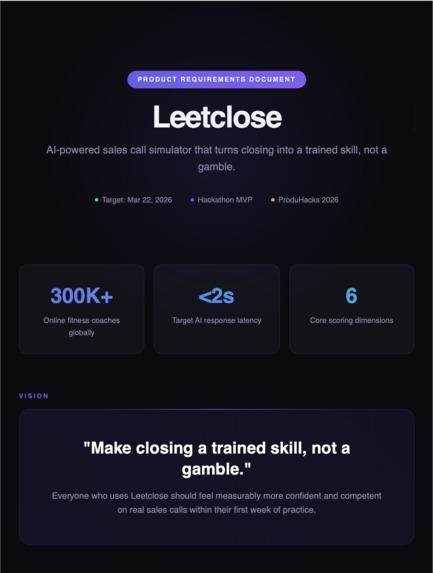 PRODUCT REQUIREMENTS DOCUMENT

Leetclose

AI-powered sales call simulator that turns closing into a trained skill, not a gamble.

• Target: Mar 22, 2026 • Hackathon MVP • ProduHacks 2026

300K+

Online fitness coaches globally

<2s

Target AI response latency

6

Core scoring dimensions

VISION

"Make closing a trained skill, not a gamble."

Everyone who uses Leetclose should feel measurably more confident and competent on real sales calls within their first week of practice.